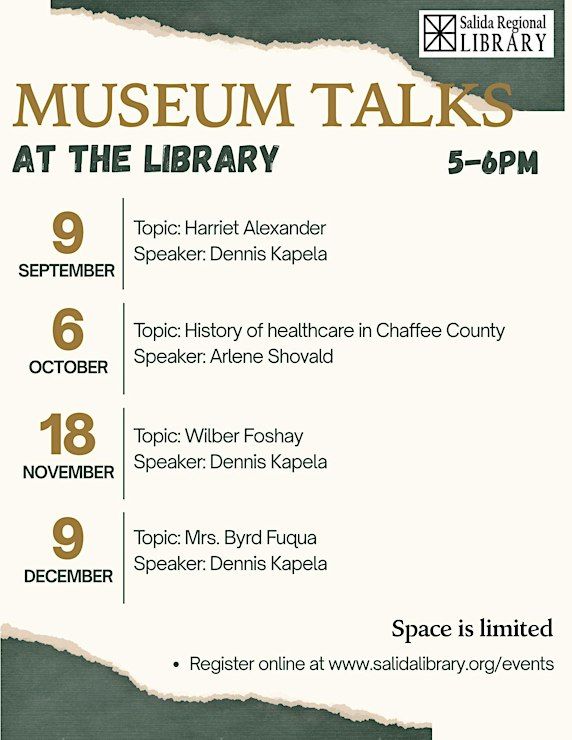 Salida Regional
LIBRARY

MUSEUM TALKS

AT THE LIBRARY

5-6PM

9
SEPTEMBER

Topic: Harriet Alexander
Speaker: Dennis Kapela

6
OCTOBER

Topic: History of healthcare in Chaffee County
Speaker: Arlene Shovald

18
NOVEMBER

Topic: Wilber Foshay
Speaker: Dennis Kapela

9
DECEMBER

Topic: Mrs. Byrd Fuqua
Speaker: Dennis Kapela

Space is limited

• Register online at www.salidalibrary.org/events